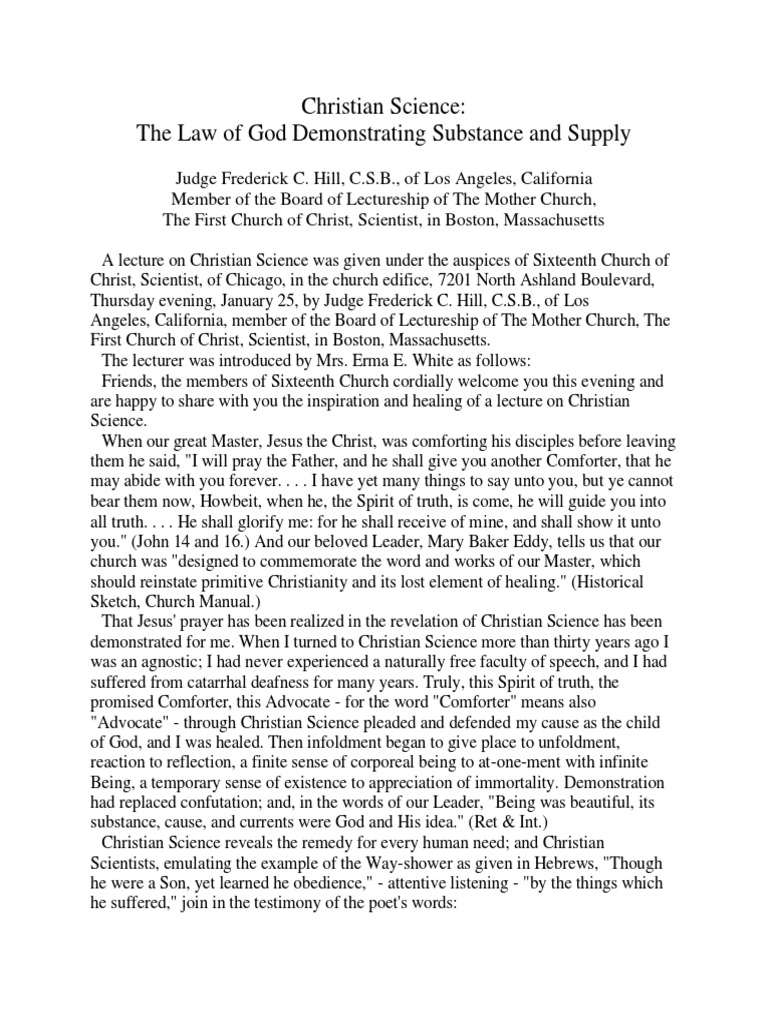 Christian Science:
The Law of God Demonstrating Substance and Supply

Judge Frederick C. Hill, C.S.B., of Los Angeles, California
Member of the Board of Lectureship of The Mother Church,
The First Church of Christ, Scientist, in Boston, Massachusetts

A lecture on Christian Science was given under the auspices of Sixteenth Church of Christ, Scientist, of Chicago, in the church edifice, 7201 North Ashland Boulevard, Thursday evening, January 25, by Judge Frederick C. Hill, C.S.B., of Los Angeles, California, member of the Board of Lectureship of The Mother Church, The First Church of Christ, Scientist, in Boston, Massachusetts.

The lecturer was introduced by Mrs. Erma E. White as follows:

Friends, the members of Sixteenth Church cordially welcome you this evening and are happy to share with you the inspiration and healing of a lecture on Christian Science.

When our great Master, Jesus the Christ, was comforting his disciples before leaving them he said, "I will pray the Father, and he shall give you another Comforter, that he may abide with you forever. . . . I have yet many things to say unto you, but ye cannot bear them now, Howbeit, when he, the Spirit of truth, is come, he will guide you into all truth. . . . He shall glorify me: for he shall receive of mine, and shall show it unto you." (John 14 and 16.) And our beloved Leader, Mary Baker Eddy, tells us that our church was "designed to commemorate the word and works of our Master, which should reinstate primitive Christianity and its lost element of healing." (Historical Sketch, Church Manual.)

That Jesus' prayer has been realized in the revelation of Christian Science has been demonstrated for me. When I turned to Christian Science more than thirty years ago I was an agnostic; I had never experienced a naturally free faculty of speech, and I had suffered from catarrhal deafness for many years. Truly, this Spirit of truth, the promised Comforter, this Advocate - for the word "Comforter" means also "Advocate" - through Christian Science pleaded and defended my cause as the child of God, and I was healed. Then infoldment began to give place to unfoldment, reaction to reflection, a finite sense of corporeal being to at-one-ment with infinite Being, a temporary sense of existence to appreciation of immortality. Demonstration had replaced confutation; and, in the words of our Leader, "Being was beautiful, its substance, cause, and currents were God and His idea." (Ret & Int.)

Christian Science reveals the remedy for every human need; and Christian Scientists, emulating the example of the Way-shower as given in Hebrews, "Though he were a Son, yet learned he obedience," - attentive listening - "by the things which he suffered," join in the testimony of the poet's words: